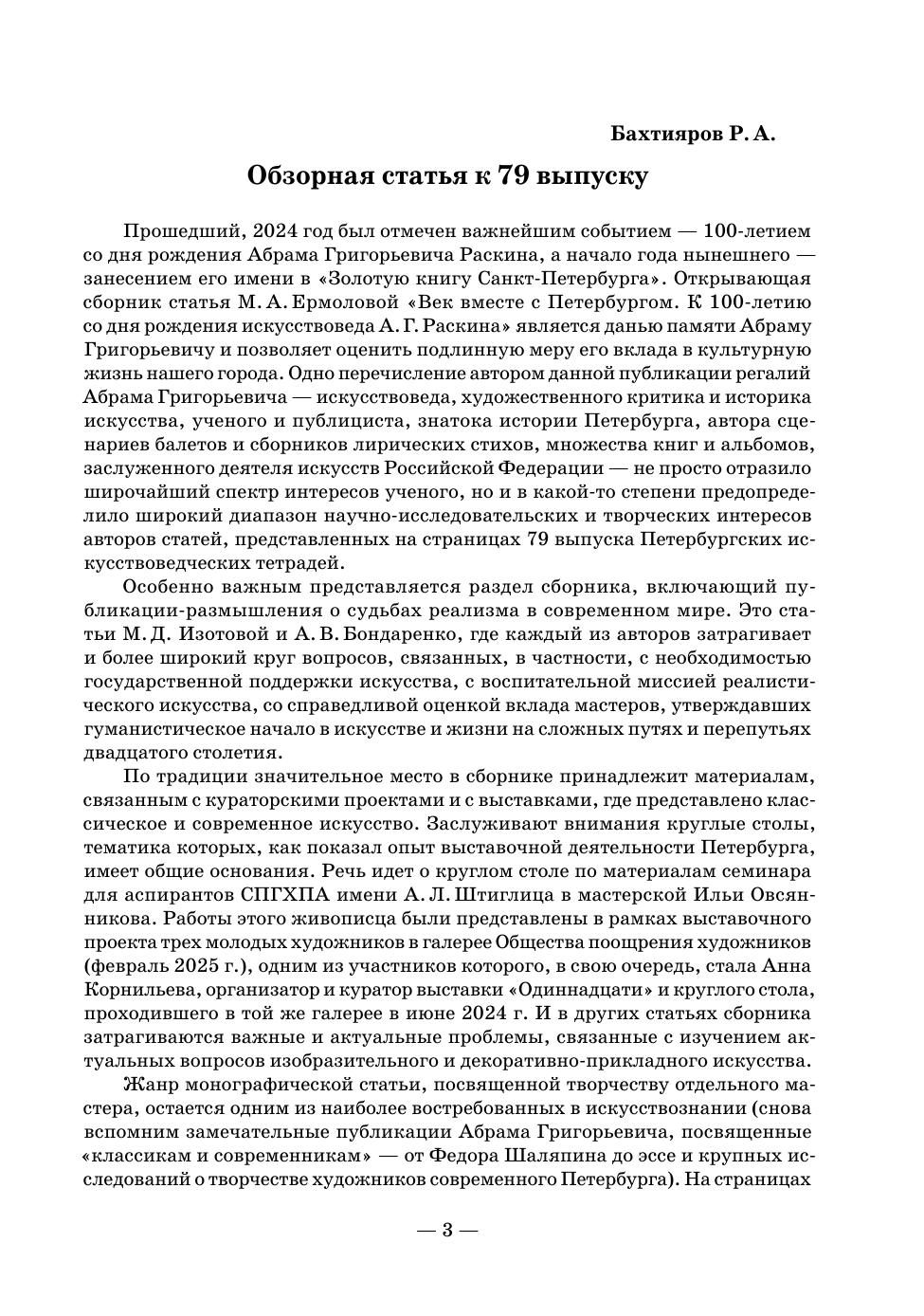 Бахтияров Р. А.

Обзорная статья к 79 выпуску

Прошедший, 2024 год был отмечен важнейшим событием — 100-летием со дня рождения Абрама Григорьевича Раскина, а начало года нынешнего — занесением его имени в «Золотую книгу Санкт-Петербурга». Открывающая сборник статья М. А. Ермоловой «Век вместе с Петербургом. К 100-летию со дня рождения искусствоведа А. Г. Раскина» является данью памяти Абраму Григорьевичу и позволяет оценить подлинную меру его вклада в культурную жизнь нашего города. Одно перечисление автором данной публикации регалий Абрама Григорьевича — искусствоведа, художественного критика и историка искусства, ученого и публициста, знатока истории Петербурга, автора сценариев балетов и сборников лирических стихов, множества книг и альбомов, заслуженного деятеля искусств Российской Федерации — не просто отразило широчайший спектр интересов ученого, но и в какой-то степени предопределило широкий диапазон научно-исследовательских и творческих интересов авторов статей, представленных на страницах 79 выпуска Петербургских искусствоведческих тетрадей.

Особенно важным представляется раздел сборника, включающий публикации-размышления о судьбах реализма в современном мире. Это статьи М. Д. Изотовой и А. В. Бондаренко, где каждый из авторов затрагивает и более широкий круг вопросов, связанных, в частности, с необходимостью государственной поддержки искусства, с воспитательной миссией реалистического искусства, со справедливой оценкой вклада мастеров, утверждавших гуманистическое начало в искусстве и жизни на сложных путях и перепутьях двадцатого столетия.

По традиции значительное место в сборнике принадлежит материалам, связанным с кураторскими проектами и с выставками, где представлено классическое и современное искусство. Заслуживают внимания круглые столы, тематика которых, как показал опыт выставочной деятельности Петербурга, имеет общие основания. Речь идет о круглом столе по материалам семинара для аспирантов СПГХПА имени А. Л. Штиглица в мастерской Ильи Овсянникова. Работы этого живописца были представлены в рамках выставочного проекта трех молодых художников в галерее Общества поощрения художников (февраль 2025 г.), одним из участников которого, в свою очередь, стала Анна Корнильева, организатор и куратор выставки «Одиннадцати» и круглого стола, проходившего в той же галерее в июне 2024 г. И в других статьях сборника затрагиваются важные и актуальные проблемы, связанные с изучением актуальных вопросов изобразительного и декоративно-прикладного искусства.

Жанр монографической статьи, посвященной творчеству отдельного мастера, остается одним из наиболее востребованных в искусствознании (снова вспомним замечательные публикации Абрама Григорьевича, посвященные «классикам и современникам» — от Федора Шаляпина до эссе и крупных исследований о творчестве художников современного Петербурга). На страницах

— 3 —